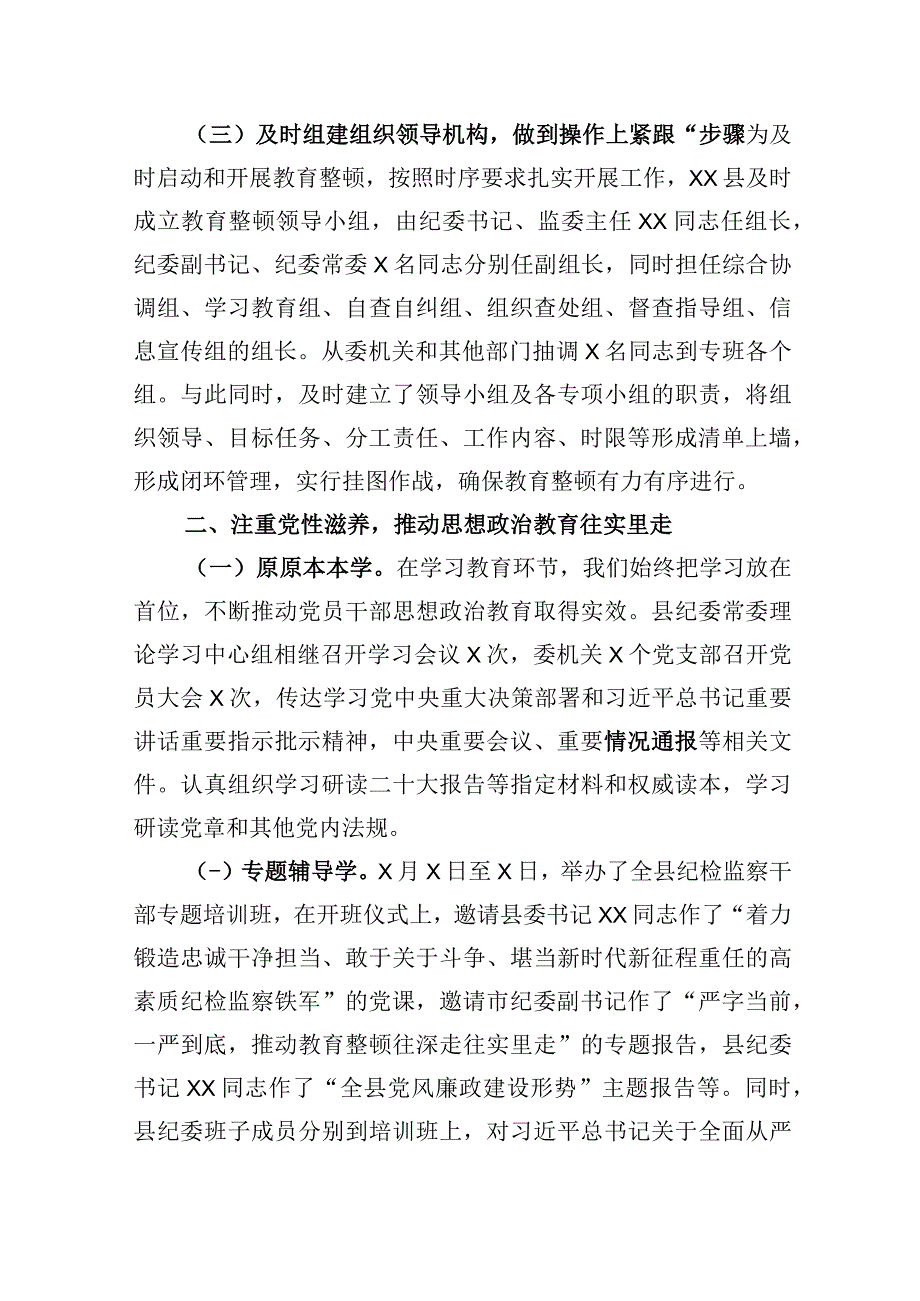 （三）及时组建组织领导机构，做到操作上紧跟“步骤为及时启动和开展教育整顿，按照时序要求扎实开展工作，XX县及时成立教育整顿领导小组，由纪委书记、监委主任XX同志任组长，纪委副书记、纪委常委X名同志分别任副组长，同时担任综合协调组、学习教育组、自查自纠组、组织查处组、督查指导组、信息宣传组的组长。从委机关和其他部门抽调X名同志到专班各个组。与此同时，及时建立了领导小组及各专项小组的职责，将组织领导、目标任务、分工责任、工作内容、时限等形成清单上墙，形成闭环管理，实行挂图作战，确保教育整顿有力有序进行。

二、注重党性滋养，推动思想政治教育往实里走

（一）原原本本学。在学习教育环节，我们始终把学习放在首位，不断推动党员干部思想政治教育取得实效。县纪委常委理论学习中心组相继召开学习会议X次，委机关X个党支部召开党员大会X次，传达学习党中央重大决策部署和习近平总书记重要讲话重要指示批示精神，中央重要会议、重要情况通报等相关文件。认真组织学习研读二十大报告等指定材料和权威读本，学习研读党章和其他党内法规。

（-）专题辅导学。X月X日至X日，举办了全县纪检监察干部专题培训班，在开班仪式上，邀请县委书记XX同志作了“着力锻造忠诚干净担当、敢于关于斗争、堪当新时代新征程重任的高素质纪检监察铁军”的党课，邀请市纪委副书记作了“严字当前，一严到底，推动教育整顿往深走往实里走”的专题报告，县纪委书记XX同志作了“全县党风廉政建设形势”主题报告等。同时，县纪委班子成员分别到培训班上，对习近平总书记关于全面从严